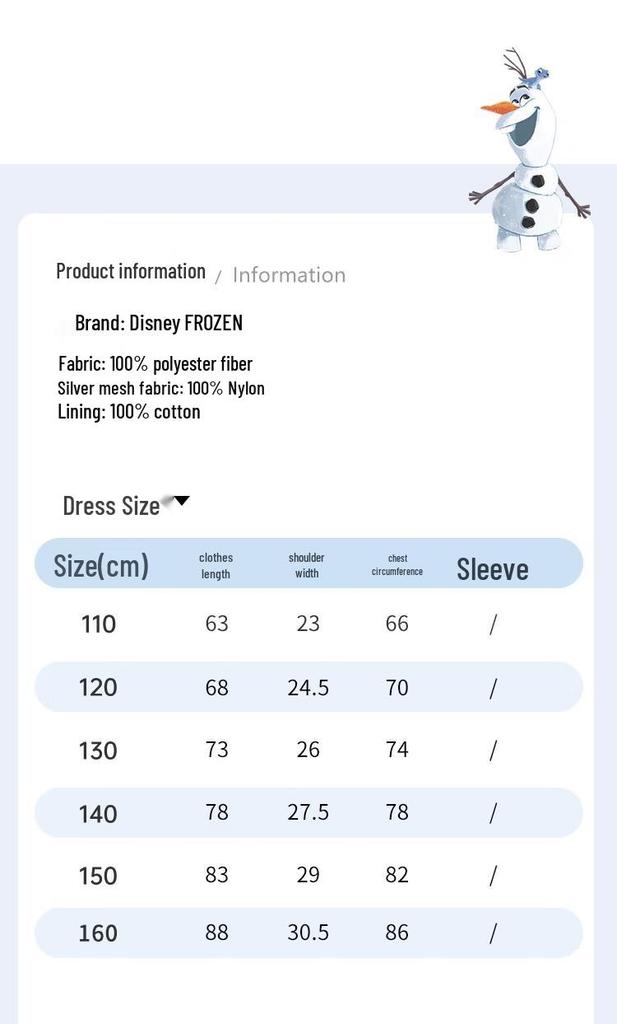 Product information / Information

Brand: Disney FROZEN

Fabric: 100% polyester fiber
Silver mesh fabric: 100% Nylon
Lining: 100% cotton

Dress Size

| Size(cm) | clothes length | shoulder width | chest circumference | Sleeve |
|---|---|---|---|---|
| 110 | 63 | 23 | 66 | / |
| 120 | 68 | 24.5 | 70 | / |
| 130 | 73 | 26 | 74 | / |
| 140 | 78 | 27.5 | 78 | / |
| 150 | 83 | 29 | 82 | / |
| 160 | 88 | 30.5 | 86 | / |